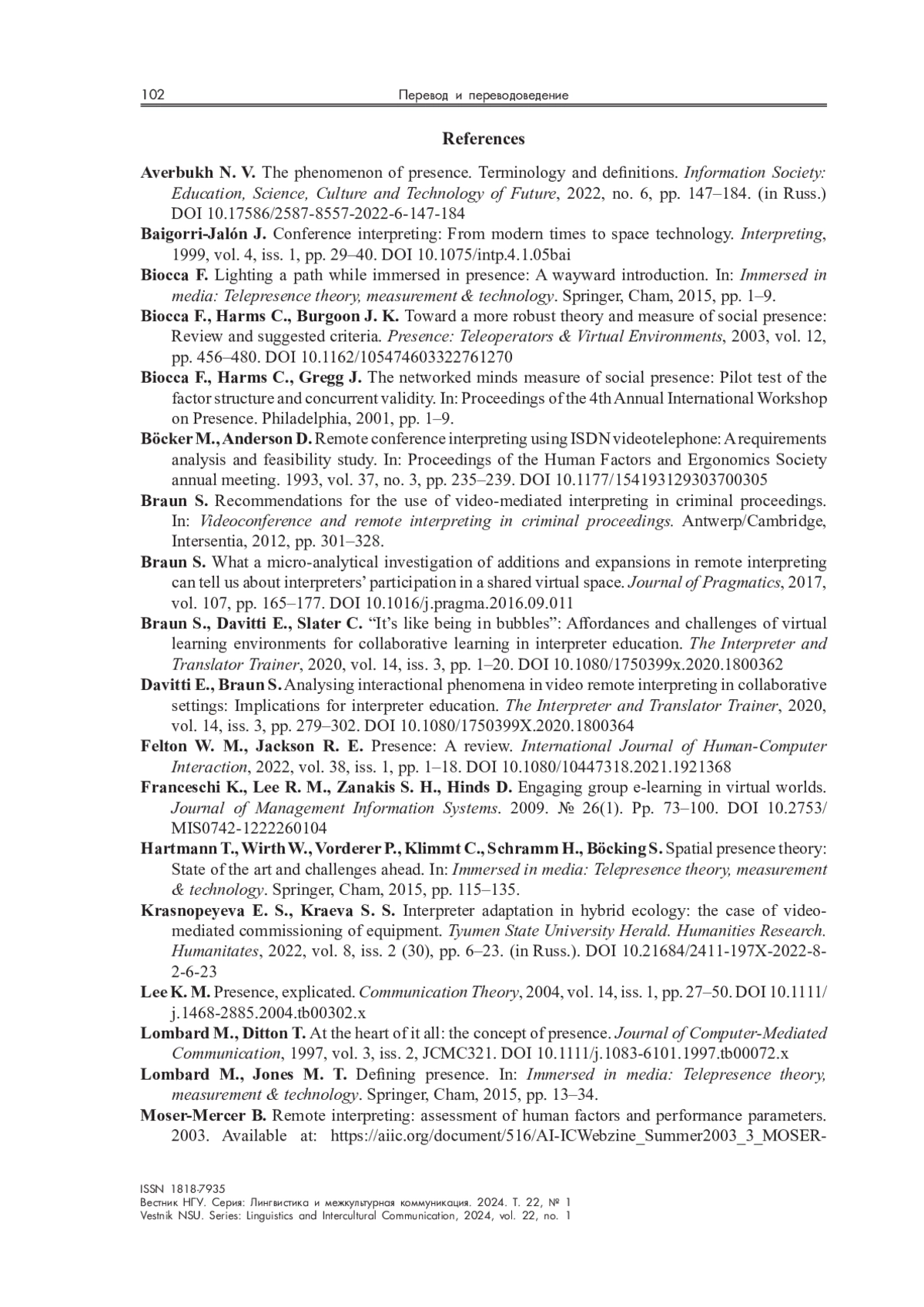 102 Перевод и переводоведение

References

Averbukh N. V. The phenomenon of presence. Terminology and definitions. Information Society: Education, Science, Culture and Technology of Future, 2022, no. 6, pp. 147–184. (in Russ.) DOI 10.17586/2587-8557-2022-6-147-184

Baigorri-Jalón J. Conference interpreting: From modern times to space technology. Interpreting, 1999, vol. 4, iss. 1, pp. 29–40. DOI 10.1075/intp.4.1.05bai

Biocca F. Lighting a path while immersed in presence: A wayward introduction. In: Immersed in media: Telepresence theory, measurement & technology. Springer, Cham, 2015, pp. 1–9.

Biocca F., Harms C., Burgoon J. K. Toward a more robust theory and measure of social presence: Review and suggested criteria. Presence: Teleoperators & Virtual Environments, 2003, vol. 12, pp. 456–480. DOI 10.1162/105474603322761270

Biocca F., Harms C., Gregg J. The networked minds measure of social presence: Pilot test of the factor structure and concurrent validity. In: Proceedings of the 4th Annual International Workshop on Presence. Philadelphia, 2001, pp. 1–9.

Böcker M., Anderson D. Remote conference interpreting using ISDN videotelephone: A requirements analysis and feasibility study. In: Proceedings of the Human Factors and Ergonomics Society annual meeting. 1993, vol. 37, no. 3, pp. 235–239. DOI 10.1177/154193129303700305

Braun S. Recommendations for the use of video-mediated interpreting in criminal proceedings. In: Videoconference and remote interpreting in criminal proceedings. Antwerp/Cambridge, Intersentia, 2012, pp. 301–328.

Braun S. What a micro-analytical investigation of additions and expansions in remote interpreting can tell us about interpreters' participation in a shared virtual space. Journal of Pragmatics, 2017, vol. 107, pp. 165–177. DOI 10.1016/j.pragma.2016.09.011

Braun S., Davitti E., Slater C. "It's like being in bubbles": Affordances and challenges of virtual learning environments for collaborative learning in interpreter education. The Interpreter and Translator Trainer, 2020, vol. 14, iss. 3, pp. 1–20. DOI 10.1080/1750399x.2020.1800362

Davitti E., Braun S. Analysing interactional phenomena in video remote interpreting in collaborative settings: Implications for interpreter education. The Interpreter and Translator Trainer, 2020, vol. 14, iss. 3, pp. 279–302. DOI 10.1080/1750399X.2020.1800364

Felton W. M., Jackson R. E. Presence: A review. International Journal of Human-Computer Interaction, 2022, vol. 38, iss. 1, pp. 1–18. DOI 10.1080/10447318.2021.1921368

Franceschi K., Lee R. M., Zanakis S. H., Hinds D. Engaging group e-learning in virtual worlds. Journal of Management Information Systems. 2009. № 26(1). Pp. 73–100. DOI 10.2753/MIS0742-1222260104

Hartmann T., Wirth W., Vorderer P., Klimmt C., Schramm H., Böcking S. Spatial presence theory: State of the art and challenges ahead. In: Immersed in media: Telepresence theory, measurement & technology. Springer, Cham, 2015, pp. 115–135.

Krasnopeyeva E. S., Kraeva S. S. Interpreter adaptation in hybrid ecology: the case of video-mediated commissioning of equipment. Tyumen State University Herald. Humanities Research. Humanitates, 2022, vol. 8, iss. 2 (30), pp. 6–23. (in Russ.). DOI 10.21684/2411-197X-2022-8-2-6-23

Lee K. M. Presence, explicated. Communication Theory, 2004, vol. 14, iss. 1, pp. 27–50. DOI 10.1111/j.1468-2885.2004.tb00302.x

Lombard M., Ditton T. At the heart of it all: the concept of presence. Journal of Computer-Mediated Communication, 1997, vol. 3, iss. 2, JCMC321. DOI 10.1111/j.1083-6101.1997.tb00072.x

Lombard M., Jones M. T. Defining presence. In: Immersed in media: Telepresence theory, measurement & technology. Springer, Cham, 2015, pp. 13–34.

Moser-Mercer B. Remote interpreting: assessment of human factors and performance parameters. 2003. Available at: https://aiic.org/document/516/AI-ICWebzine_Summer2003_3_MOSER-

ISSN 1818-7935
Вестник НГУ. Серия: Лингвистика и межкультурная коммуникация. 2024. Т. 22, № 1
Vestnik NSU. Series: Linguistics and Intercultural Communication, 2024, vol. 22, no. 1